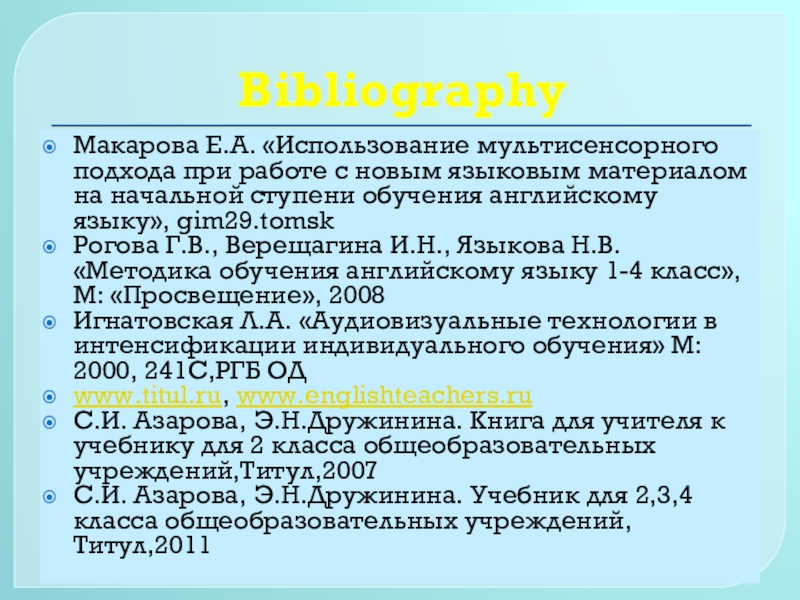 Bibliography

Макарова Е.А. «Использование мультисенсорного подхода при работе с новым языковым материалом на начальной ступени обучения английскому языку», gim29.tomsk

Рогова Г.В., Верещагина И.Н., Языкова Н.В. «Методика обучения английскому языку 1-4 класс», М: «Просвещение», 2008

Игнатовская Л.А. «Аудиовизуальные технологии в интенсификации индивидуального обучения» М: 2000, 241С,РГБ ОД

www.titul.ru, www.englishteachers.ru

С.И. Азарова, Э.Н.Дружинина. Книга для учителя к учебнику для 2 класса общеобразовательных учреждений,Титул,2007

С.И. Азарова, Э.Н.Дружинина. Учебник для 2,3,4 класса общеобразовательных учреждений, Титул,2011